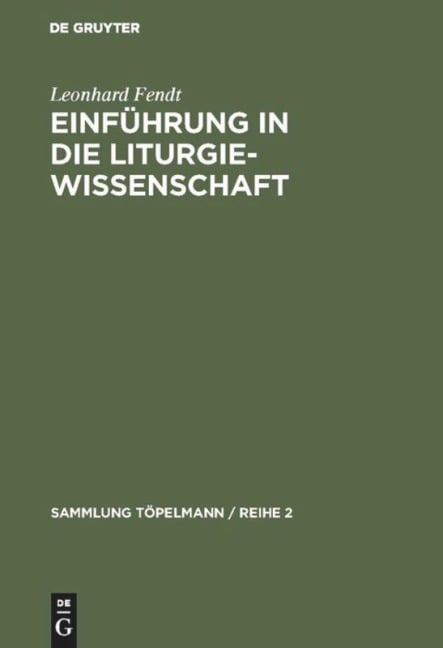 DE GRUYTER

Leonhard Fendt

EINFÜHRUNG IN DIE LITURGIEWISSENSCHAFT

SAMMLUNG TÖPELMANN / REIHE 2

DE G